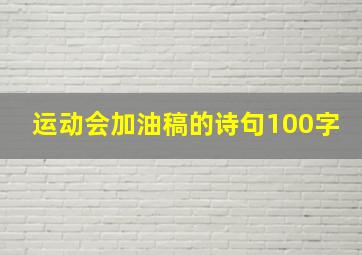 运动会加油稿的诗句100字